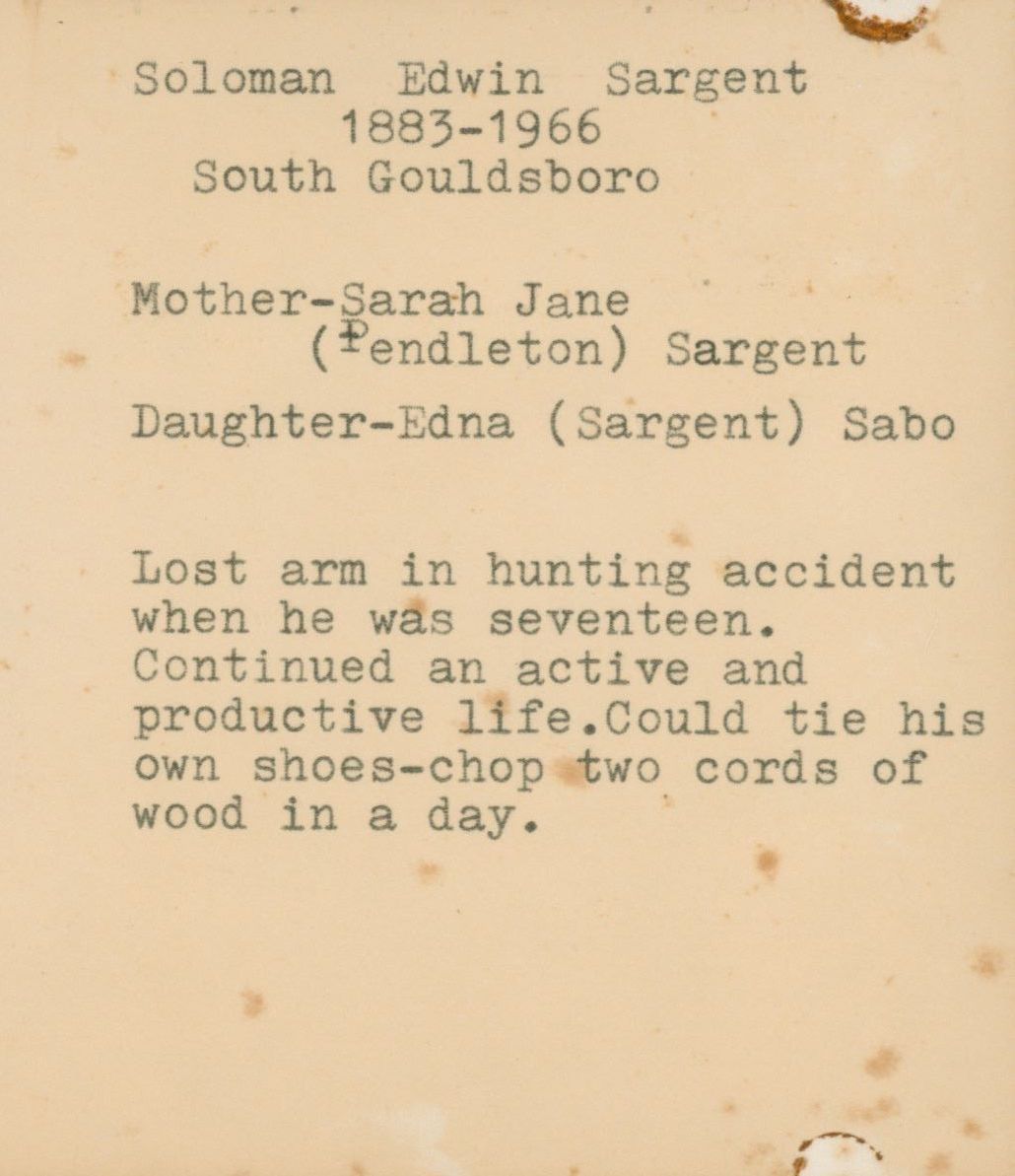 Soloman Edwin Sargent
1883-1966
South Gouldsboro

Mother-Sarah Jane
(Pendleton) Sargent

Daughter-Edna (Sargent) Sabo

Lost arm in hunting accident when he was seventeen. Continued an active and productive life.Could tie his own shoes-chop two cords of wood in a day.